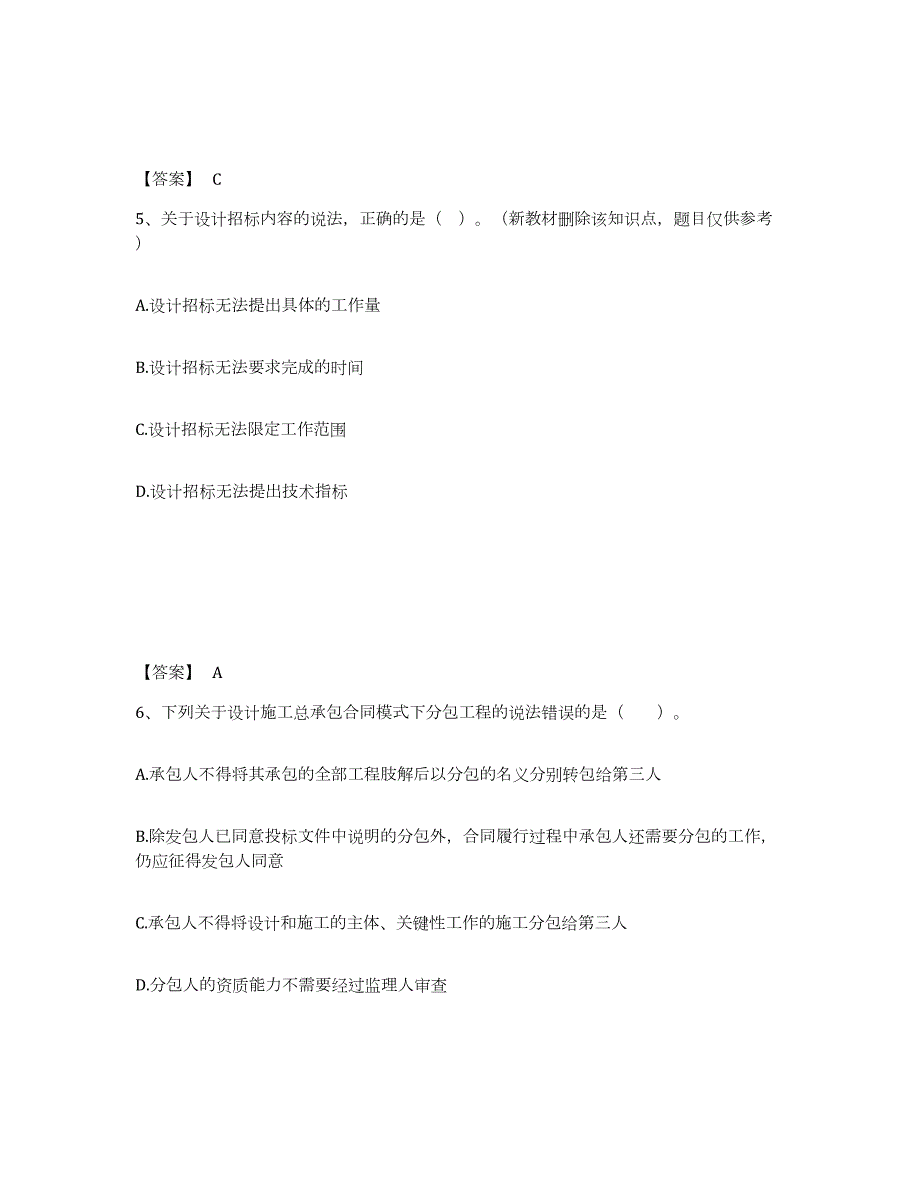 【答案】 C

5、关于设计招标内容的说法，正确的是（ ）。（新教材删除该知识点，题目仅供参考）

A.设计招标无法提出具体的工作量

B.设计招标无法要求完成的时间

C.设计招标无法限定工作范围

D.设计招标无法提出技术指标

【答案】 A

6、下列关于设计施工总承包合同模式下分包工程的说法错误的是（　　）。

A.承包人不得将其承包的全部工程肢解后以分包的名义分别转包给第三人

B.除发包人已同意投标文件中说明的分包外，合同履行过程中承包人还需要分包的工作，仍应征得发包人同意

C.承包人不得将设计和施工的主体、关键性工作的施工分包给第三人

D.分包人的资质能力不需要经过监理人审查